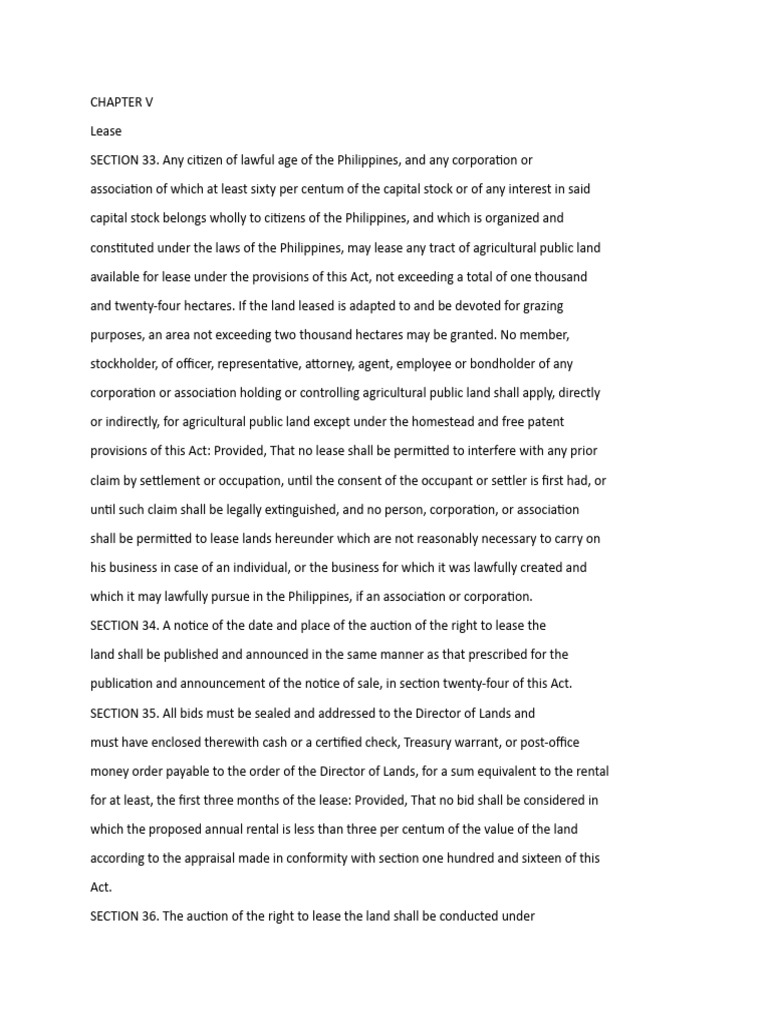 CHAPTER V

Lease

SECTION 33. Any citizen of lawful age of the Philippines, and any corporation or association of which at least sixty per centum of the capital stock or of any interest in said capital stock belongs wholly to citizens of the Philippines, and which is organized and constituted under the laws of the Philippines, may lease any tract of agricultural public land available for lease under the provisions of this Act, not exceeding a total of one thousand and twenty-four hectares. If the land leased is adapted to and be devoted for grazing purposes, an area not exceeding two thousand hectares may be granted. No member, stockholder, of officer, representative, attorney, agent, employee or bondholder of any corporation or association holding or controlling agricultural public land shall apply, directly or indirectly, for agricultural public land except under the homestead and free patent provisions of this Act: Provided, That no lease shall be permitted to interfere with any prior claim by settlement or occupation, until the consent of the occupant or settler is first had, or until such claim shall be legally extinguished, and no person, corporation, or association shall be permitted to lease lands hereunder which are not reasonably necessary to carry on his business in case of an individual, or the business for which it was lawfully created and which it may lawfully pursue in the Philippines, if an association or corporation.

SECTION 34. A notice of the date and place of the auction of the right to lease the land shall be published and announced in the same manner as that prescribed for the publication and announcement of the notice of sale, in section twenty-four of this Act.

SECTION 35. All bids must be sealed and addressed to the Director of Lands and must have enclosed therewith cash or a certified check, Treasury warrant, or post-office money order payable to the order of the Director of Lands, for a sum equivalent to the rental for at least, the first three months of the lease: Provided, That no bid shall be considered in which the proposed annual rental is less than three per centum of the value of the land according to the appraisal made in conformity with section one hundred and sixteen of this Act.

SECTION 36. The auction of the right to lease the land shall be conducted under